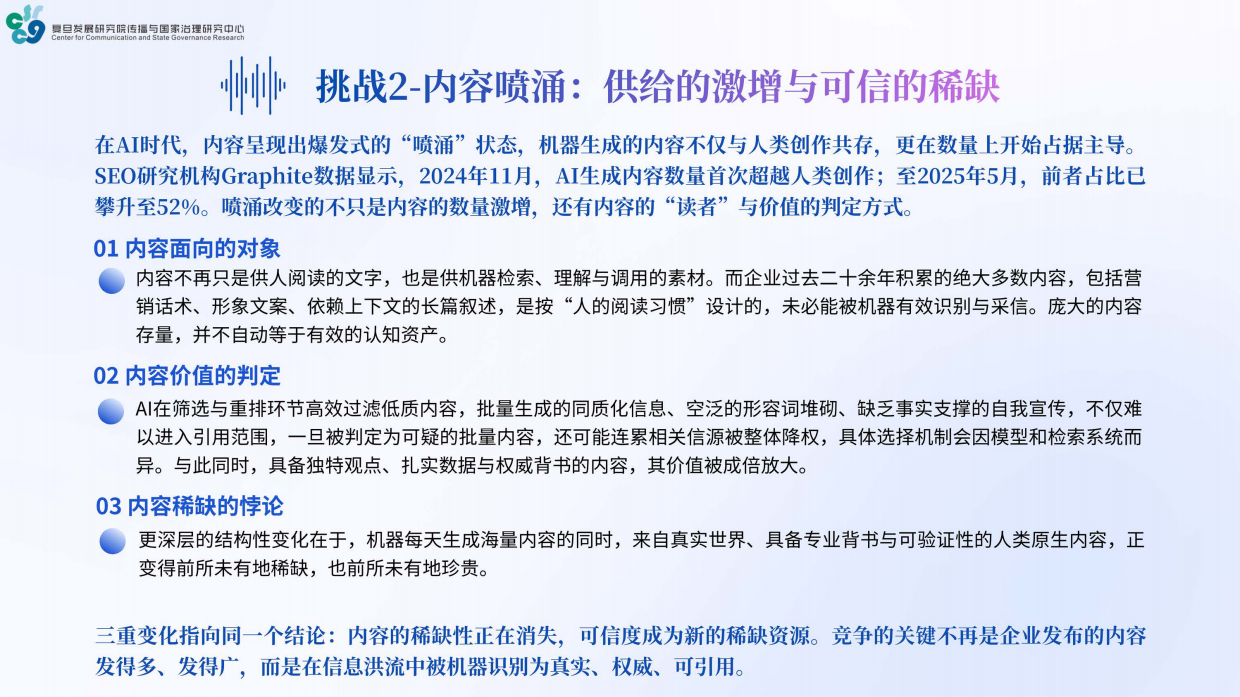 复旦发展研究院传播与国家治理研究中心
Center for Communication and State Governance Research

挑战2-内容喷涌：供给的激增与可信的稀缺

在AI时代，内容呈现出爆发式的“喷涌”状态，机器生成的内容不仅与人类创作共存，更在数量上开始占据主导。SEO研究机构Graphite数据显示，2024年11月，AI生成内容数量首次超越人类创作；至2025年5月，前者占比已攀升至52%。喷涌改变的不只是内容的数量激增，还有内容的“读者”与价值的判定方式。

01 内容面向的对象

内容不再只是供人阅读的文字，也是供机器检索、理解与调用的素材。而企业过去二十余年积累的绝大多数内容，包括营销话术、形象文案、依赖上下文的长篇叙述，是按“人的阅读习惯”设计的，未必能被机器有效识别与采信。庞大的内容存量，并不自动等于有效的认知资产。

02 内容价值的判定

AI在筛选与重排环节高效过滤低质内容，批量生成的同质化信息、空泛的形容词堆砌、缺乏事实支撑的自我宣传，不仅难以进入引用范围，一旦被判定为可疑的批量内容，还可能连累相关信源被整体降权，具体选择机制会因模型和检索系统而异。与此同时，具备独特观点、扎实数据与权威背书的内容，其价值被成倍放大。

03 内容稀缺的悖论

更深层的结构性变化在于，机器每天生成海量内容的同时，来自真实世界、具备专业背书与可验证性的人类原生内容，正变得前所未有地稀缺，也前所未有地珍贵。

三重变化指向同一个结论：内容的稀缺性正在消失，可信度成为新的稀缺资源。竞争的关键不再是企业发布的内容发得多、发得广，而是在信息洪流中被机器识别为真实、权威、可引用。